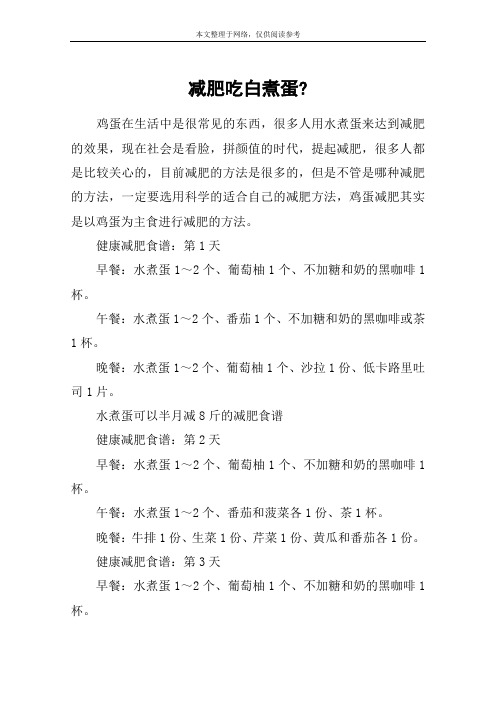 本文整理于网络，仅供阅读参考

减肥吃白煮蛋?

鸡蛋在生活中是很常见的东西，很多人用水煮蛋来达到减肥的效果，现在社会是看脸，拼颜值的时代，提起减肥，很多人都是比较关心的，目前减肥的方法是很多的，但是不管是哪种减肥的方法，一定要选用科学的适合自己的减肥方法，鸡蛋减肥其实是以鸡蛋为主食进行减肥的方法。

健康减肥食谱：第1天

早餐：水煮蛋1～2个、葡萄柚1个、不加糖和奶的黑咖啡1杯。

午餐：水煮蛋1～2个、番茄1个、不加糖和奶的黑咖啡或茶1杯。

晚餐：水煮蛋1～2个、葡萄柚1个、沙拉1份、低卡路里吐司1片。

水煮蛋可以半月减8斤的减肥食谱

健康减肥食谱：第2天

早餐：水煮蛋1～2个、葡萄柚1个、不加糖和奶的黑咖啡1杯。

午餐：水煮蛋1～2个、番茄和菠菜各1份、茶1杯。

晚餐：牛排1份、生菜1份、芹菜1份、黄瓜和番茄各1份。

健康减肥食谱：第3天

早餐：水煮蛋1～2个、葡萄柚1个、不加糖和奶的黑咖啡1杯。